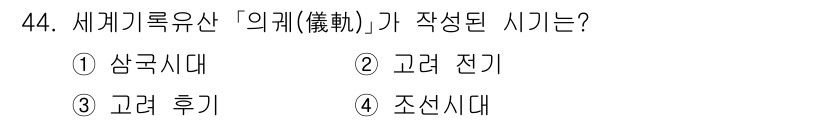 44. 세계기록유산 「의궤(儀軌)」가 작성된 시기는?

① 삼국시대
② 고려 전기
③ 고려 후기
④ 조선시대